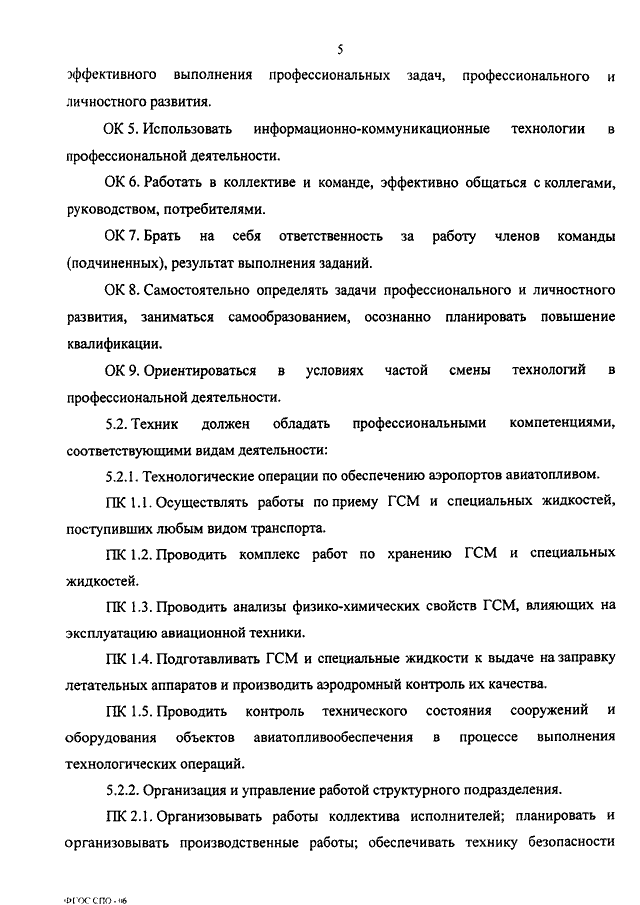 5

эффективного выполнения профессиональных задач, профессионального и личностного развития.

ОК 5. Использовать информационно-коммуникационные технологии в профессиональной деятельности.

ОК 6. Работать в коллективе и команде, эффективно общаться с коллегами, руководством, потребителями.

ОК 7. Брать на себя ответственность за работу членов команды (подчиненных), результат выполнения заданий.

ОК 8. Самостоятельно определять задачи профессионального и личностного развития, заниматься самообразованием, осознанно планировать повышение квалификации.

ОК 9. Ориентироваться в условиях частой смены технологий в профессиональной деятельности.

5.2. Техник должен обладать профессиональными компетенциями, соответствующими видам деятельности:

5.2.1. Технологические операции по обеспечению аэропортов авиатопливом.

ПК 1.1. Осуществлять работы по приему ГСМ и специальных жидкостей, поступивших любым видом транспорта.

ПК 1.2. Проводить комплекс работ по хранению ГСМ и специальных жидкостей.

ПК 1.3. Проводить анализы физико-химических свойств ГСМ, влияющих на эксплуатацию авиационной техники.

ПК 1.4. Подготавливать ГСМ и специальные жидкости к выдаче на заправку летательных аппаратов и производить аэродромный контроль их качества.

ПК 1.5. Проводить контроль технического состояния сооружений и оборудования объектов авиатопливообеспечения в процессе выполнения технологических операций.

5.2.2. Организация и управление работой структурного подразделения.

ПК 2.1. Организовывать работы коллектива исполнителей; планировать и организовывать производственные работы; обеспечивать технику безопасности

ФГОС СПО - 06